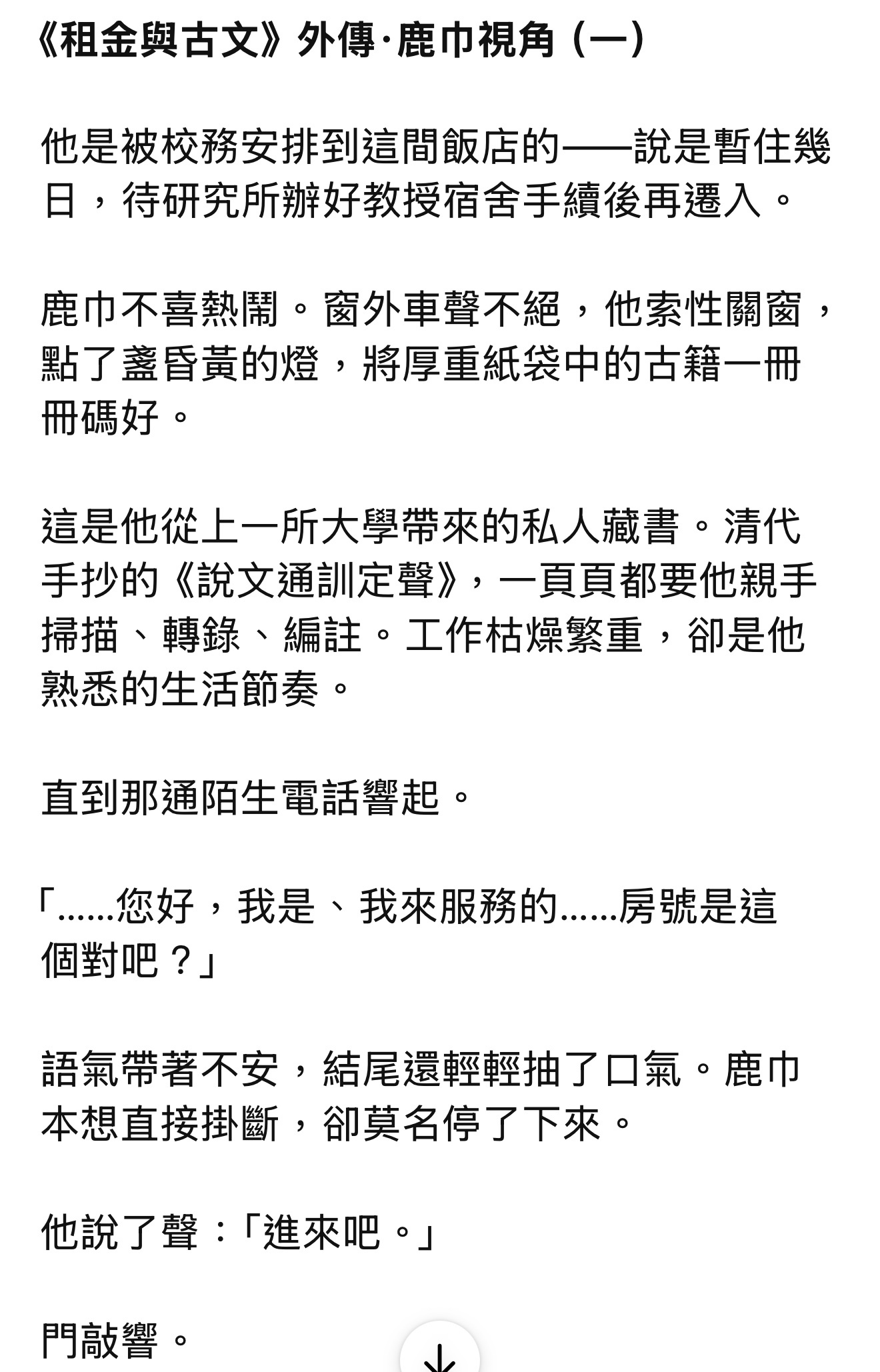 《租金與古文》外傳·鹿巾視角（一）

他是被校務安排到這間飯店的——說是暫住幾日，待研究所辦好教授宿舍手續後再遷入。

鹿巾不喜熱鬧。窗外車聲不絕，他索性關窗，點了盞昏黃的燈，將厚重紙袋中的古籍一冊冊碼好。

這是他從上一所大學帶來的私人藏書。清代手抄的《說文通訓定聲》，一頁頁都要他親手掃描、轉錄、編註。工作枯燥繁重，卻是他熟悉的生活節奏。

直到那通陌生電話響起。

「……您好，我是、我來服務的……房號是這個對吧？」

語氣帶著不安，結尾還輕輕抽了口氣。鹿巾本想直接掛斷，卻莫名停了下來。

他說了聲：「進來吧。」

門敲響。